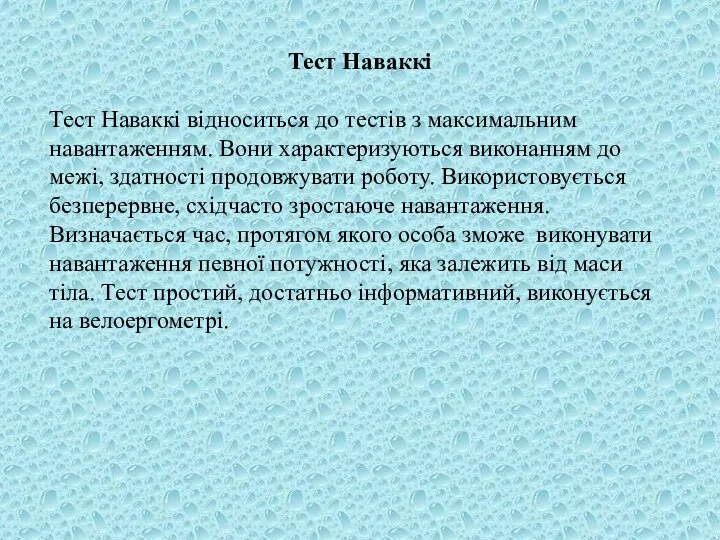 Тест Наваккі

Тест Наваккі відноситься до тестів з максимальним навантаженням. Вони характеризуються виконанням до межі, здатності продовжувати роботу. Використовується безперервне, східчасто зростаюче навантаження. Визначається час, протягом якого особа зможе виконувати навантаження певної потужності, яка залежить від маси тіла. Тест простий, достатньо інформативний, виконується на велоергометрі.